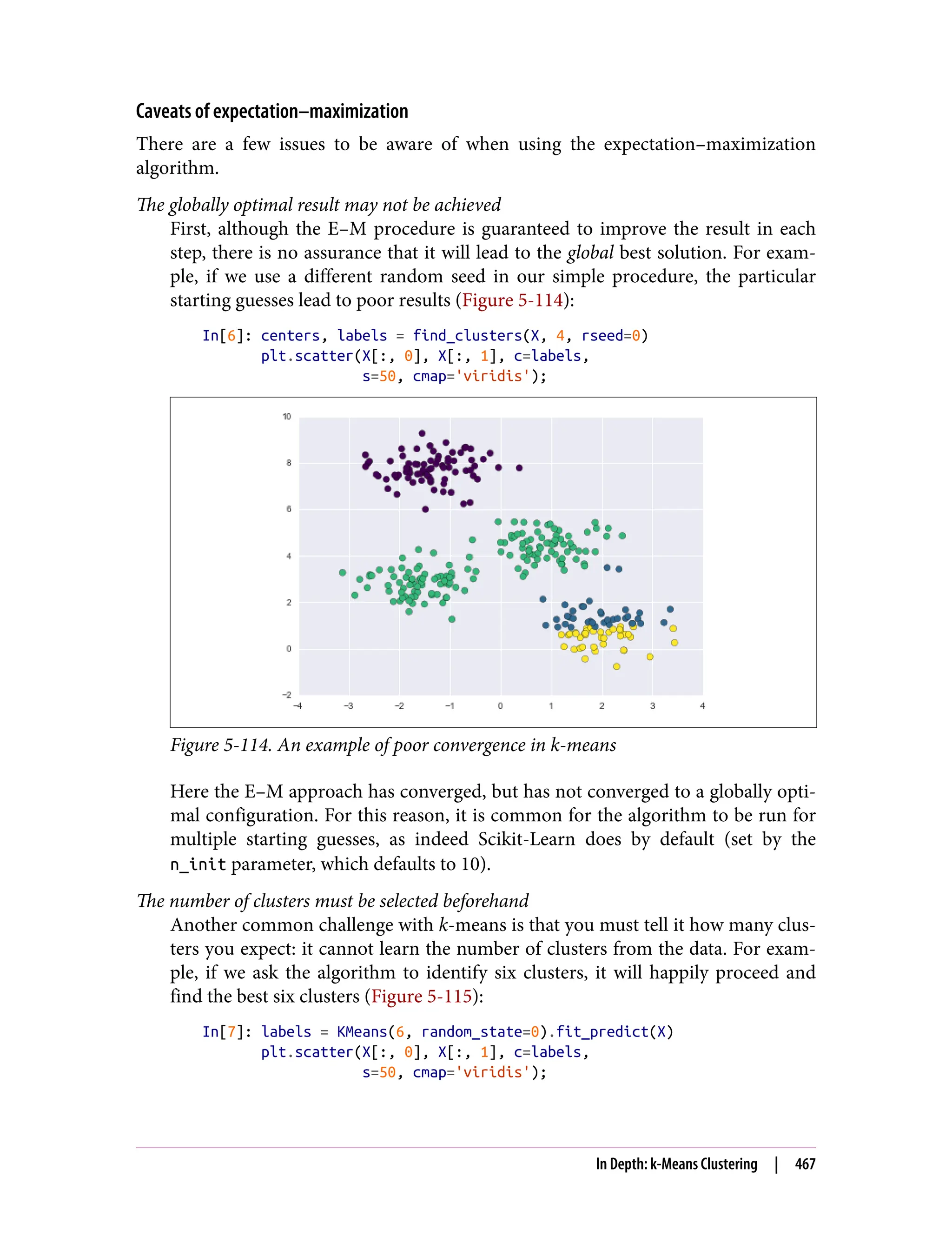 Caveats of expectation–maximization

There are a few issues to be aware of when using the expectation–maximization algorithm.

The globally optimal result may not be achieved

First, although the E–M procedure is guaranteed to improve the result in each step, there is no assurance that it will lead to the global best solution. For example, if we use a different random seed in our simple procedure, the particular starting guesses lead to poor results (Figure 5-114):

In[6]: centers, labels = find_clusters(X, 4, rseed=0)
       plt.scatter(X[:, 0], X[:, 1], c=labels,
                   s=50, cmap='viridis');

10
8
6
4
2
0
−2
−4 −3 −2 −1 0 1 2 3 4

Figure 5-114. An example of poor convergence in k-means

Here the E–M approach has converged, but has not converged to a globally optimal configuration. For this reason, it is common for the algorithm to be run for multiple starting guesses, as indeed Scikit-Learn does by default (set by the n_init parameter, which defaults to 10).

The number of clusters must be selected beforehand

Another common challenge with k-means is that you must tell it how many clusters you expect: it cannot learn the number of clusters from the data. For example, if we ask the algorithm to identify six clusters, it will happily proceed and find the best six clusters (Figure 5-115):

In[7]: labels = KMeans(6, random_state=0).fit_predict(X)
       plt.scatter(X[:, 0], X[:, 1], c=labels,
                   s=50, cmap='viridis');

In Depth: k-Means Clustering | 467